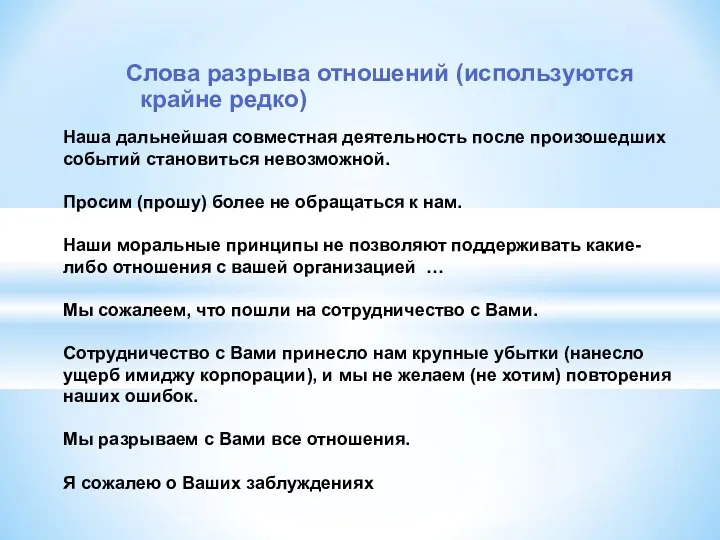 Слова разрыва отношений (используются крайне редко)

Наша дальнейшая совместная деятельность после произошедших событий становиться невозможной.

Просим (прошу) более не обращаться к нам.

Наши моральные принципы не позволяют поддерживать какие-либо отношения с вашей организацией …

Мы сожалеем, что пошли на сотрудничество с Вами.

Сотрудничество с Вами принесло нам крупные убытки (нанесло ущерб имиджу корпорации), и мы не желаем (не хотим) повторения наших ошибок.

Мы разрываем с Вами все отношения.

Я сожалею о Ваших заблуждениях